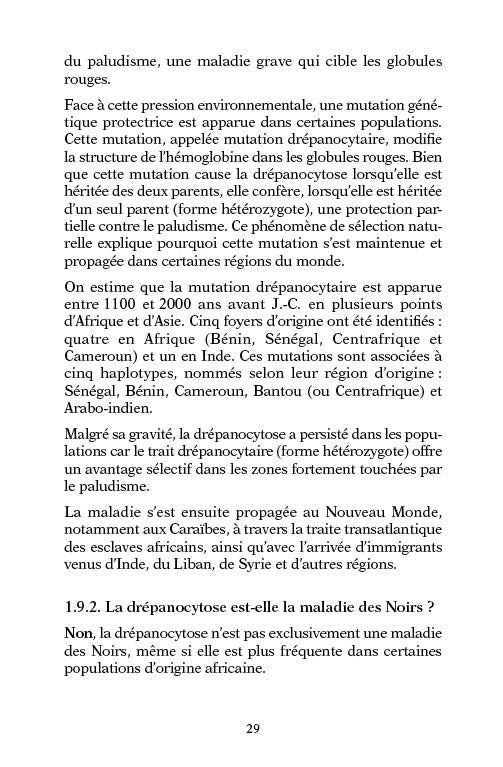 du paludisme, une maladie grave qui cible les globules rouges.

Face à cette pression environnementale, une mutation génétique protectrice est apparue dans certaines populations. Cette mutation, appelée mutation drépanocytaire, modifie la structure de l'hémoglobine dans les globules rouges. Bien que cette mutation cause la drépanocytose lorsqu'elle est héritée des deux parents, elle confère, lorsqu'elle est héritée d'un seul parent (forme hétérozygote), une protection partielle contre le paludisme. Ce phénomène de sélection naturelle explique pourquoi cette mutation s'est maintenue et propagée dans certaines régions du monde.

On estime que la mutation drépanocytaire est apparue entre 1100 et 2000 ans avant J.-C. en plusieurs points d'Afrique et d'Asie. Cinq foyers d'origine ont été identifiés : quatre en Afrique (Bénin, Sénégal, Centrafrique et Cameroun) et un en Inde. Ces mutations sont associées à cinq haplotypes, nommés selon leur région d'origine : Sénégal, Bénin, Cameroun, Bantou (ou Centrafrique) et Arabo-indien.

Malgré sa gravité, la drépanocytose a persisté dans les populations car le trait drépanocytaire (forme hétérozygote) offre un avantage sélectif dans les zones fortement touchées par le paludisme.

La maladie s'est ensuite propagée au Nouveau Monde, notamment aux Caraïbes, à travers la traite transatlantique des esclaves africains, ainsi qu'avec l'arrivée d'immigrants venus d'Inde, du Liban, de Syrie et d'autres régions.

1.9.2. La drépanocytose est-elle la maladie des Noirs ?

Non, la drépanocytose n'est pas exclusivement une maladie des Noirs, même si elle est plus fréquente dans certaines populations d'origine africaine.

29